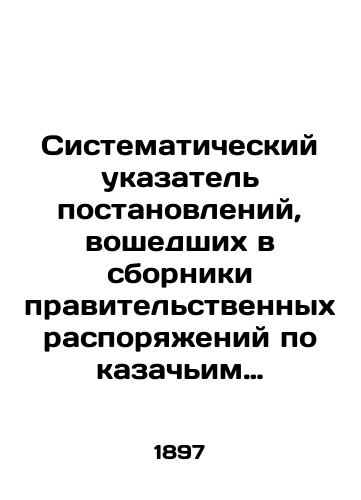 Систематический указатель постановлений, вошедших в сборники правительственных распоряжений по казачьим…

1897